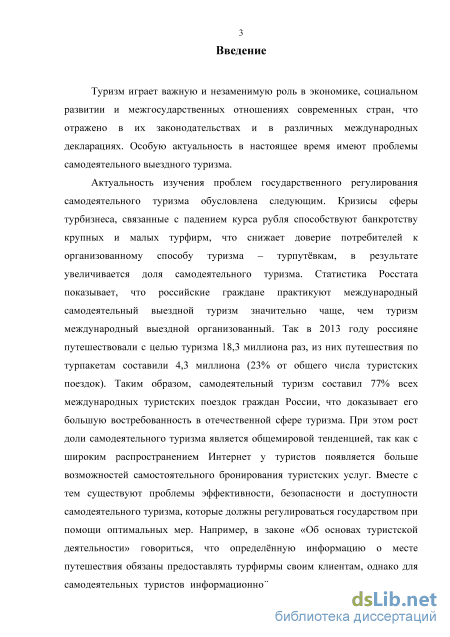 3

Введение

Туризм играет важную и незаменимую роль в экономике, социальном развитии и межгосударственных отношениях современных стран, что отражено в их законодательствах и в различных международных декларациях. Особую актуальность в настоящее время имеют проблемы самодеятельного выездного туризма.

Актуальность изучения проблем государственного регулирования самодеятельного туризма обусловлена следующим. Кризисы сферы турбизнеса, связанные с падением курса рубля способствуют банкротству крупных и малых турфирм, что снижает доверие потребителей к организованному способу туризма – турпутёвкам, в результате увеличивается доля самодеятельного туризма. Статистика Росстата показывает, что российские граждане практикуют международный самодеятельный выездной туризм значительно чаще, чем туризм международный выездной организованный. Так в 2013 году россияне путешествовали с целью туризма 18,3 миллиона раз, из них путешествия по турпакетам составили 4,3 миллиона (23% от общего числа туристских поездок). Таким образом, самодеятельный туризм составил 77% всех международных туристских поездок граждан России, что доказывает его большую востребованность в отечественной сфере туризма. При этом рост доли самодеятельного туризма является общемировой тенденцией, так как с широким распространением Интернет у туристов появляется больше возможностей самостоятельного бронирования туристских услуг. Вместе с тем существуют проблемы эффективности, безопасности и доступности самодеятельного туризма, которые должны регулироваться государством при помощи оптимальных мер. Например, в законе «Об основах туристской деятельности» говориться, что определённую информацию о месте путешествия обязаны предоставлять турфирмы своим клиентам, однако для самодеятельных туристов информационно¨

dsLib.net
библиотека диссертаций